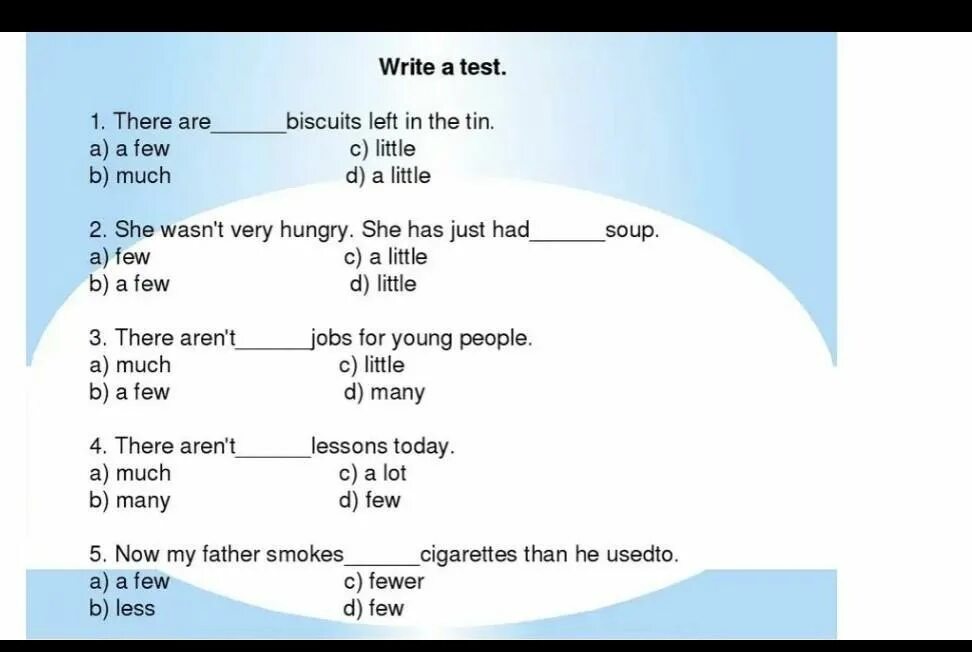 Write a test.

1. There are______biscuits left in the tin.
a) a few
b) much
c) little
d) a little

2. She wasn't very hungry. She has just had______soup.
a) few
b) a few
c) a little
d) little

3. There aren't______jobs for young people.
a) much
b) a few
c) little
d) many

4. There aren't______lessons today.
a) much
b) many
c) a lot
d) few

5. Now my father smokes______cigarettes than he usedto.
a) a few
b) less
c) fewer
d) few